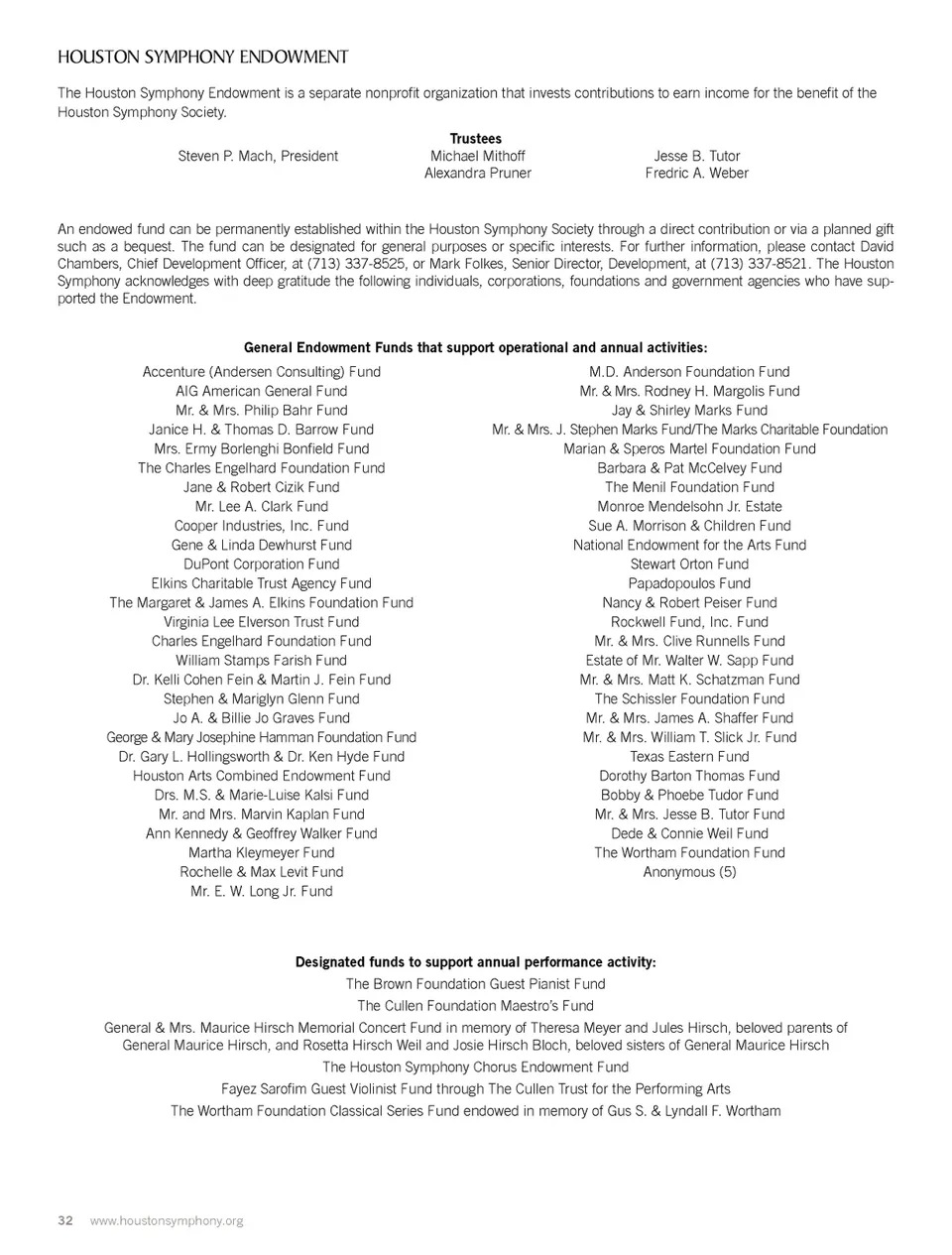 HOUSTON SYMPHONY ENDOWMENT

The Houston Symphony Endowment is a separate nonprofit organization that invests contributions to earn income for the benefit of the Houston Symphony Society.

Trustees

Steven P. Mach, President
Michael Mithoff
Alexandra Pruner
Jesse B. Tutor
Fredric A. Weber

An endowed fund can be permanently established within the Houston Symphony Society through a direct contribution or via a planned gift such as a bequest. The fund can be designated for general purposes or specific interests. For further information, please contact David Chambers, Chief Development Officer, at (713) 337-8525, or Mark Folkes, Senior Director, Development, at (713) 337-8521. The Houston Symphony acknowledges with deep gratitude the following individuals, corporations, foundations and government agencies who have supported the Endowment.

General Endowment Funds that support operational and annual activities:

Accenture (Andersen Consulting) Fund
AIG American General Fund
Mr. & Mrs. Philip Bahr Fund
Janice H. & Thomas D. Barrow Fund
Mrs. Ermy Borlenghi Bonfield Fund
The Charles Engelhard Foundation Fund
Jane & Robert Cizik Fund
Mr. Lee A. Clark Fund
Cooper Industries, Inc. Fund
Gene & Linda Dewhurst Fund
DuPont Corporation Fund
Elkins Charitable Trust Agency Fund
The Margaret & James A. Elkins Foundation Fund
Virginia Lee Elverson Trust Fund
Charles Engelhard Foundation Fund
William Stamps Farish Fund
Dr. Kelli Cohen Fein & Martin J. Fein Fund
Stephen & Mariglyn Glenn Fund
Jo A. & Billie Jo Graves Fund
George & Mary Josephine Hamman Foundation Fund
Dr. Gary L. Hollingsworth & Dr. Ken Hyde Fund
Houston Arts Combined Endowment Fund
Drs. M.S. & Marie-Luise Kalsi Fund
Mr. and Mrs. Marvin Kaplan Fund
Ann Kennedy & Geoffrey Walker Fund
Martha Kleymeyer Fund
Rochelle & Max Levit Fund
Mr. E. W. Long Jr. Fund

M.D. Anderson Foundation Fund
Mr. & Mrs. Rodney H. Margolis Fund
Jay & Shirley Marks Fund
Mr. & Mrs. J. Stephen Marks Fund/The Marks Charitable Foundation
Marian & Speros Martel Foundation Fund
Barbara & Pat McCelvey Fund
The Menil Foundation Fund
Monroe Mendelsohn Jr. Estate
Sue A. Morrison & Children Fund
National Endowment for the Arts Fund
Stewart Orton Fund
Papadopoulos Fund
Nancy & Robert Peiser Fund
Rockwell Fund, Inc. Fund
Mr. & Mrs. Clive Runnells Fund
Estate of Mr. Walter W. Sapp Fund
Mr. & Mrs. Matt K. Schatzman Fund
The Schissler Foundation Fund
Mr. & Mrs. James A. Shaffer Fund
Mr. & Mrs. William T. Slick Jr. Fund
Texas Eastern Fund
Dorothy Barton Thomas Fund
Bobby & Phoebe Tudor Fund
Mr. & Mrs. Jesse B. Tutor Fund
Dede & Connie Weil Fund
The Wortham Foundation Fund
Anonymous (5)

Designated funds to support annual performance activity:

The Brown Foundation Guest Pianist Fund
The Cullen Foundation Maestro's Fund
General & Mrs. Maurice Hirsch Memorial Concert Fund in memory of Theresa Meyer and Jules Hirsch, beloved parents of General Maurice Hirsch, and Rosetta Hirsch Weil and Josie Hirsch Bloch, beloved sisters of General Maurice Hirsch
The Houston Symphony Chorus Endowment Fund
Fayez Sarofim Guest Violinist Fund through The Cullen Trust for the Performing Arts
The Wortham Foundation Classical Series Fund endowed in memory of Gus S. & Lyndall F. Wortham

32 www.houstonsymphony.org